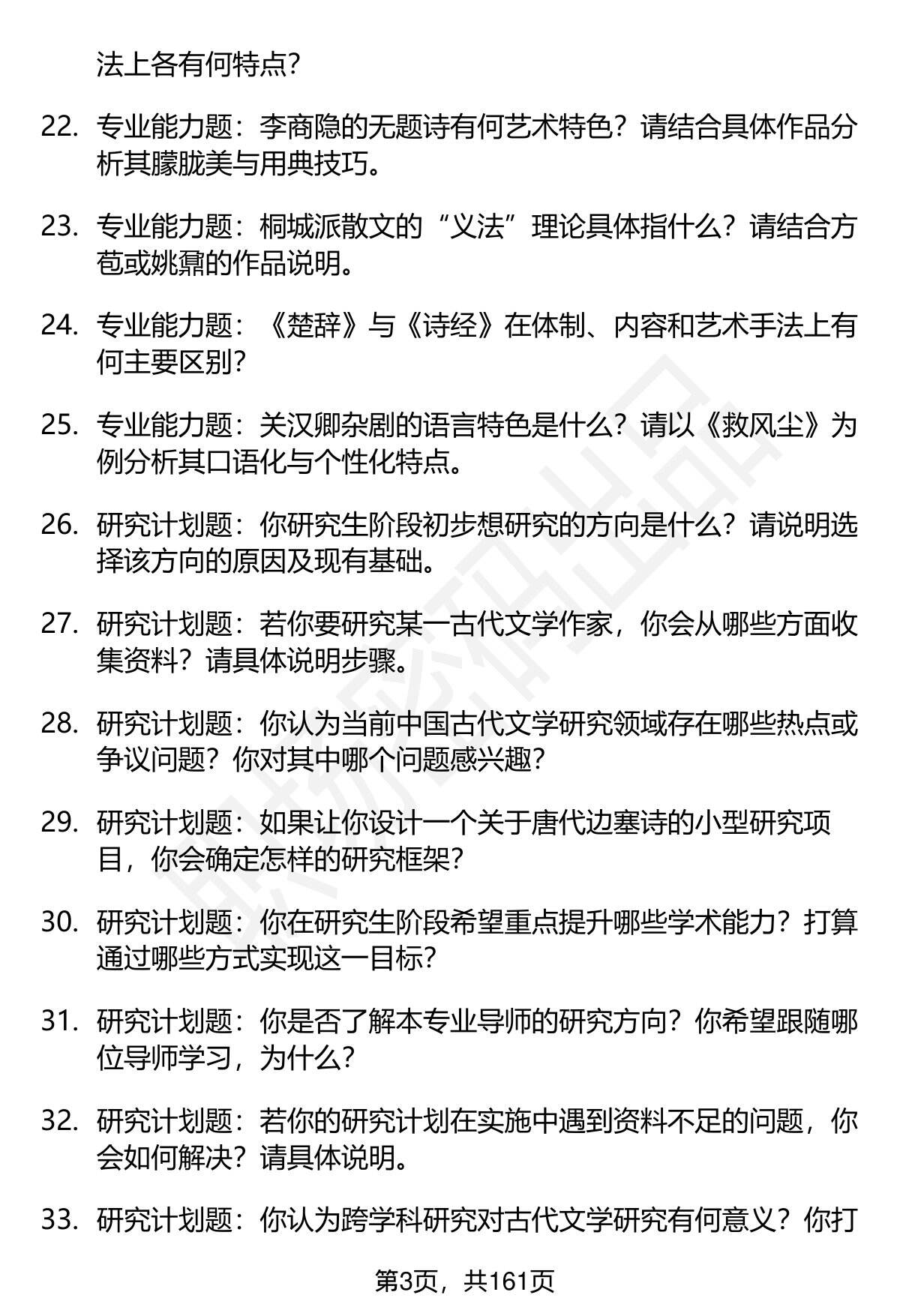 法上各有何特点?

22. 专业能力题：李商隐的无题诗有何艺术特色？请结合具体作品分析其朦胧美与用典技巧。

23. 专业能力题：桐城派散文的“义法”理论具体指什么？请结合方苞或姚鼐的作品说明。

24. 专业能力题：《楚辞》与《诗经》在体制、内容和艺术手法上有何主要区别?

25. 专业能力题：关汉卿杂剧的语言特色是什么？请以《救风尘》为例分析其口语化与个性化特点。

26. 研究计划题：你研究生阶段初步想研究的方向是什么？请说明选择该方向的原因及现有基础。

27. 研究计划题：若你要研究某一古代文学作家，你会从哪些方面收集资料？请具体说明步骤。

28. 研究计划题：你认为当前中国古代文学研究领域存在哪些热点或争议问题？你对其中哪个问题感兴趣?

29. 研究计划题：如果让你设计一个关于唐代边塞诗的小型研究项目，你会确定怎样的研究框架?

30. 研究计划题：你在研究生阶段希望重点提升哪些学术能力？打算通过哪些方式实现这一目标?

31. 研究计划题：你是否了解本专业导师的研究方向？你希望跟随哪位导师学习，为什么?

32. 研究计划题：若你的研究计划在实施中遇到资料不足的问题，你会如何解决？请具体说明。

33. 研究计划题：你认为跨学科研究对古代文学研究有何意义？你打

第3页，共161页